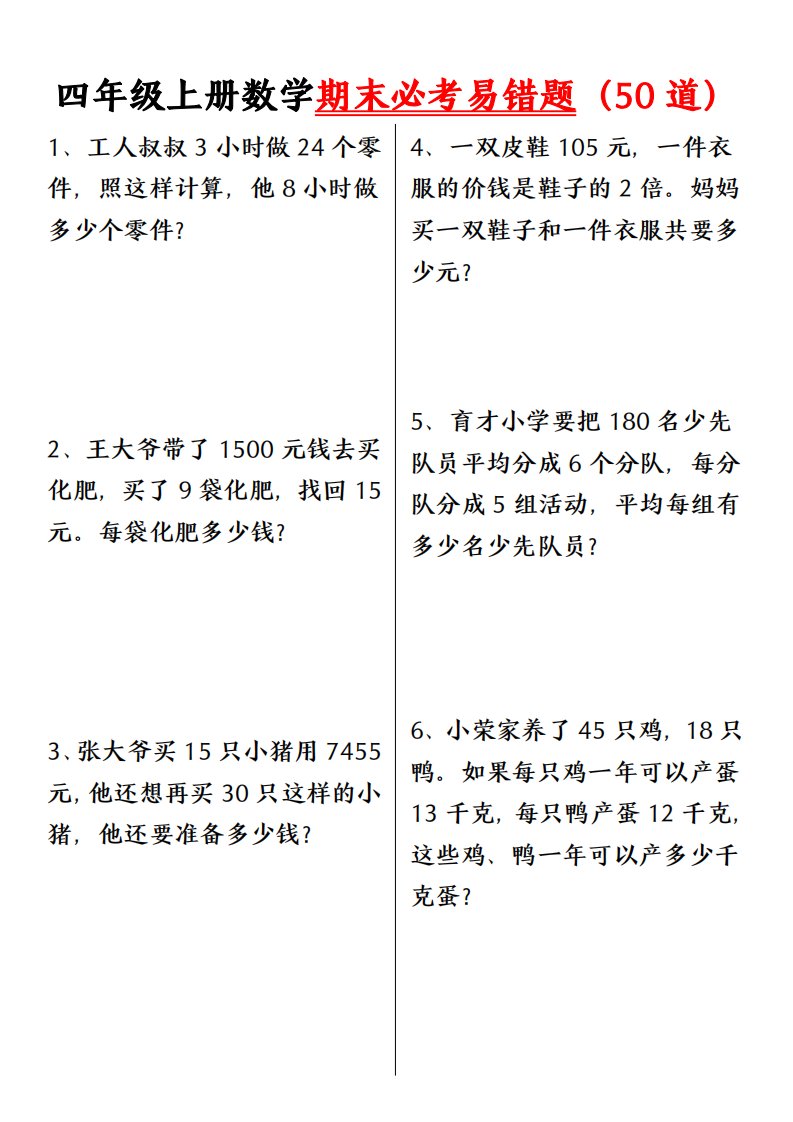 四年级上册数学期末必考易错题（50道）

1、工人叔叔3小时做24个零件，照这样计算，他8小时做多少个零件？

2、王大爷带了1500元钱去买化肥，买了9袋化肥，找回15元。每袋化肥多少钱？

3、张大爷买15只小猪用7455元，他还想再买30只这样的小猪，他还要准备多少钱？

4、一双皮鞋105元，一件衣服的价钱是鞋子的2倍。妈妈买一双鞋子和一件衣服共要多少元？

5、育才小学要把180名少先队员平均分成6个分队，每分队分成5组活动，平均每组有多少名少先队员？

6、小荣家养了45只鸡，18只鸭。如果每只鸡一年可以产蛋13千克，每只鸭产蛋12千克，这些鸡、鸭一年可以产多少千克蛋？